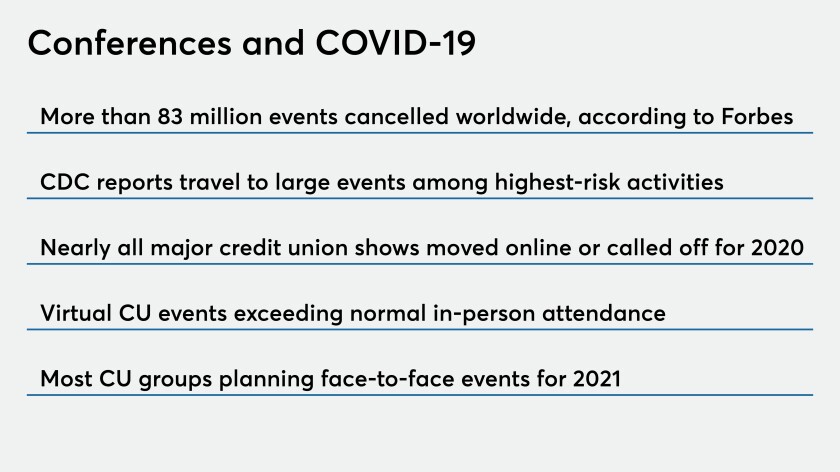 Conferences and COVID-19

More than 83 million events cancelled worldwide, according to Forbes

CDC reports travel to large events among highest-risk activities

Nearly all major credit union shows moved online or called off for 2020

Virtual CU events exceeding normal in-person attendance

Most CU groups planning face-to-face events for 2021